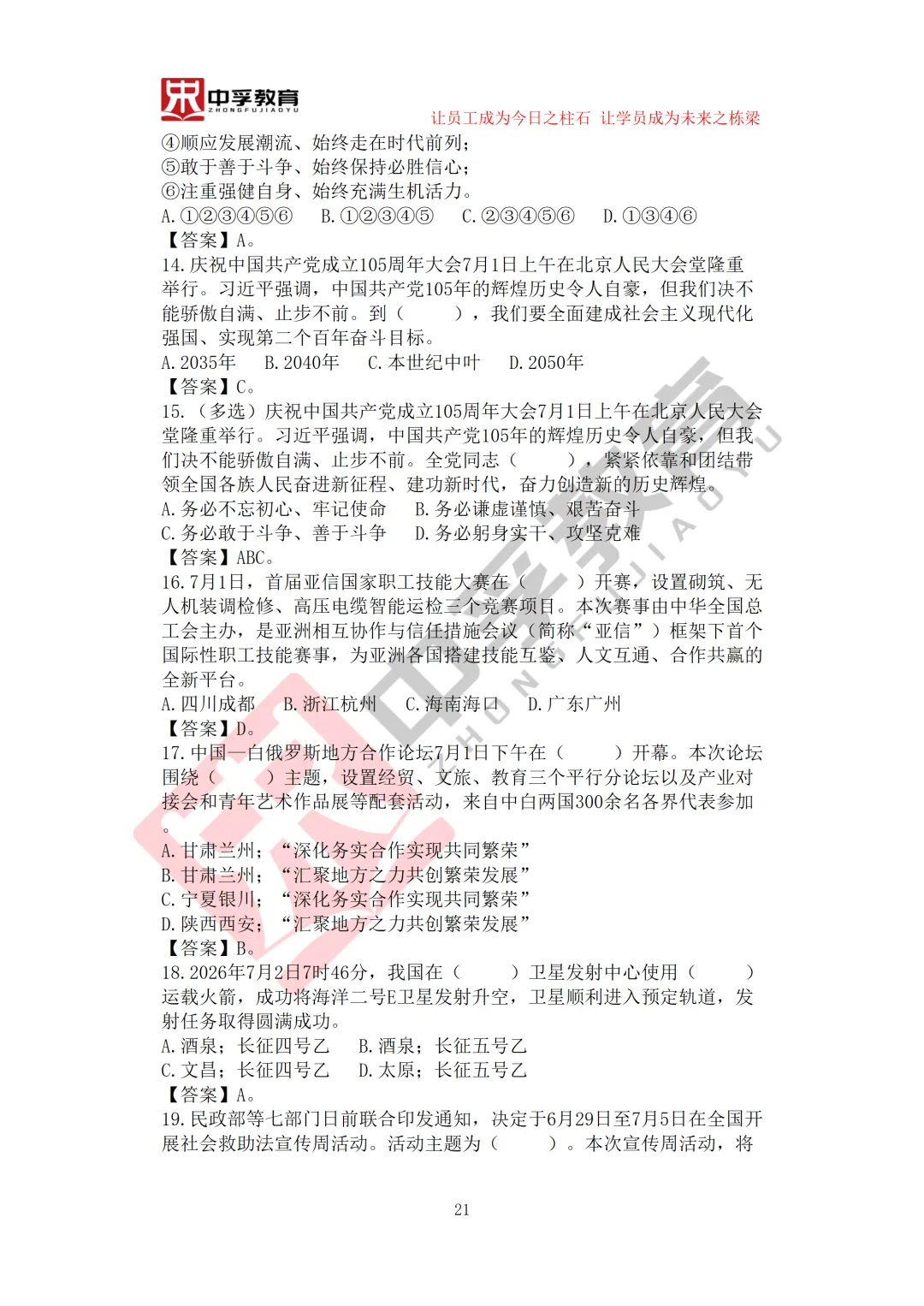 中孚教育
ZHONGFUJIAOYU
让员工成为今日之柱石 让学员成为未来之栋梁

④顺应发展潮流、始终走在时代前列；
⑤敢于善于斗争、始终保持必胜信心；
⑥注重强健自身、始终充满生机活力。
A. ①②③④⑤⑥　B. ①②③④⑤　C. ②③④⑤⑥　D. ①③④⑥
【答案】A。
14. 庆祝中国共产党成立105周年大会7月1日上午在北京人民大会堂隆重举行。习近平强调，中国共产党105年的辉煌历史令人自豪，但我们决不能骄傲自满、止步不前。到（　　），我们要全面建成社会主义现代化强国、实现第二个百年奋斗目标。
A. 2035年　B. 2040年　C. 本世纪中叶　D. 2050年
【答案】C。
15. （多选）庆祝中国共产党成立105周年大会7月1日上午在北京人民大会堂隆重举行。习近平强调，中国共产党105年的辉煌历史令人自豪，但我们决不能骄傲自满、止步不前。全党同志（　　），紧紧依靠和团结带领全国各族人民奋进新征程、建功新时代，奋力创造新的历史辉煌。
A. 务必不忘初心、牢记使命　B. 务必谦虚谨慎、艰苦奋斗
C. 务必敢于斗争、善于斗争　D. 务必躬身实干、攻坚克难
【答案】ABC。
16. 7月1日，首届亚信国家职工技能大赛在（　　）开赛，设置砌筑、无人机装调检修、高压电缆智能运检三个竞赛项目。本次赛事由中华全国总工会主办，是亚洲相互协作与信任措施会议（简称“亚信”）框架下首个国际性职工技能赛事，为亚洲各国搭建技能互鉴、人文互通、合作共赢的全新平台。
A. 四川成都　B. 浙江杭州　C. 海南海口　D. 广东广州
【答案】D。
17. 中国—白俄罗斯地方合作论坛7月1日下午在（　　）开幕。本次论坛围绕（　　）主题，设置经贸、文旅、教育三个平行分论坛以及产业对接会和青年艺术作品展等配套活动，来自中白两国300余名各界代表参加。
A. 甘肃兰州；“深化务实合作实现共同繁荣”
B. 甘肃兰州；“汇聚地方之力共创繁荣发展”
C. 宁夏银川；“深化务实合作实现共同繁荣”
D. 陕西西安；“汇聚地方之力共创繁荣发展”
【答案】B。
18. 2026年7月2日7时46分，我国在（　　）卫星发射中心使用（　　）运载火箭，成功将海洋二号E卫星发射升空，卫星顺利进入预定轨道，发射任务取得圆满成功。
A. 酒泉；长征四号乙　B. 酒泉；长征五号乙
C. 文昌；长征四号乙　D. 太原；长征五号乙
【答案】A。
19. 民政部等七部门日前联合印发通知，决定于6月29日至7月5日在全国开展社会救助法宣传周活动。活动主题为（　　）。本次宣传周活动，将

21